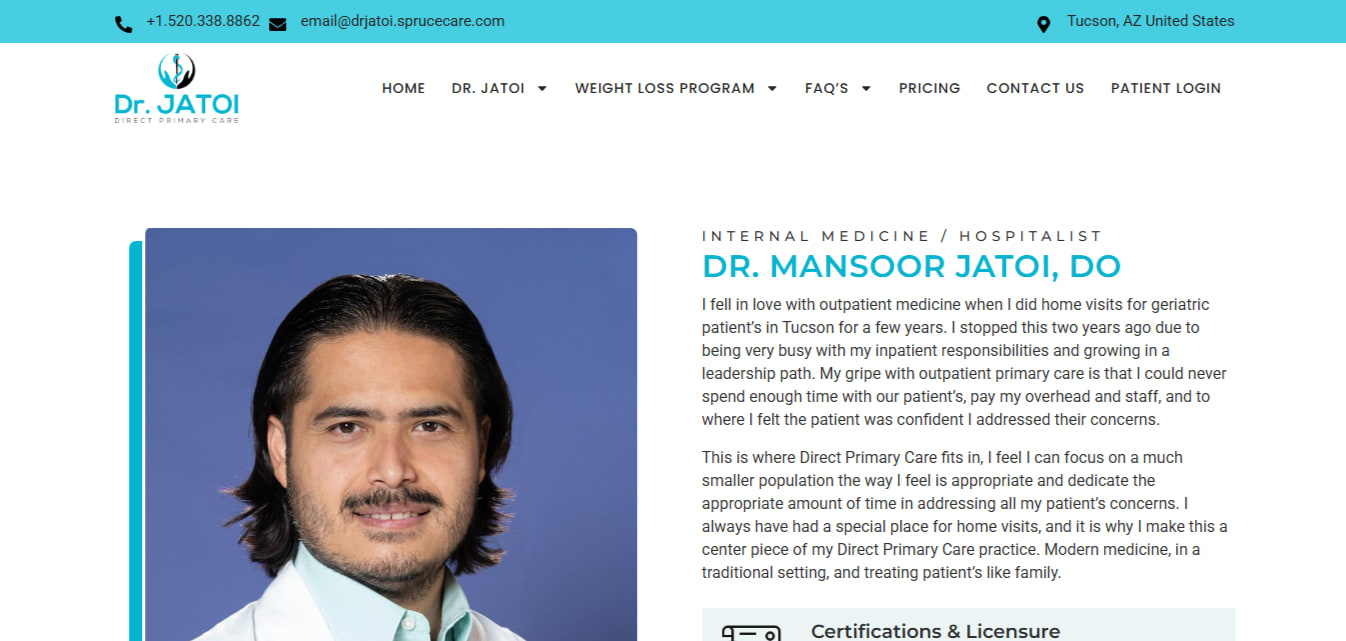 +1.520.338.8862 email@drjatoi.sprucecare.com

Tucson, AZ United States

Dr. JATOI
DIRECT PRIMARY CARE

HOME DR. JATOI WEIGHT LOSS PROGRAM FAQ'S PRICING CONTACT US PATIENT LOGIN

INTERNAL MEDICINE / HOSPITALIST

DR. MANSOOR JATOI, DO

I fell in love with outpatient medicine when I did home visits for geriatric patient's in Tucson for a few years. I stopped this two years ago due to being very busy with my inpatient responsibilities and growing in a leadership path. My gripe with outpatient primary care is that I could never spend enough time with our patient's, pay my overhead and staff, and to where I felt the patient was confident I addressed their concerns.

This is where Direct Primary Care fits in, I feel I can focus on a much smaller population the way I feel is appropriate and dedicate the appropriate amount of time in addressing all my patient's concerns. I always have had a special place for home visits, and it is why I make this a center piece of my Direct Primary Care practice. Modern medicine, in a traditional setting, and treating patient's like family.

Certifications & Licensure